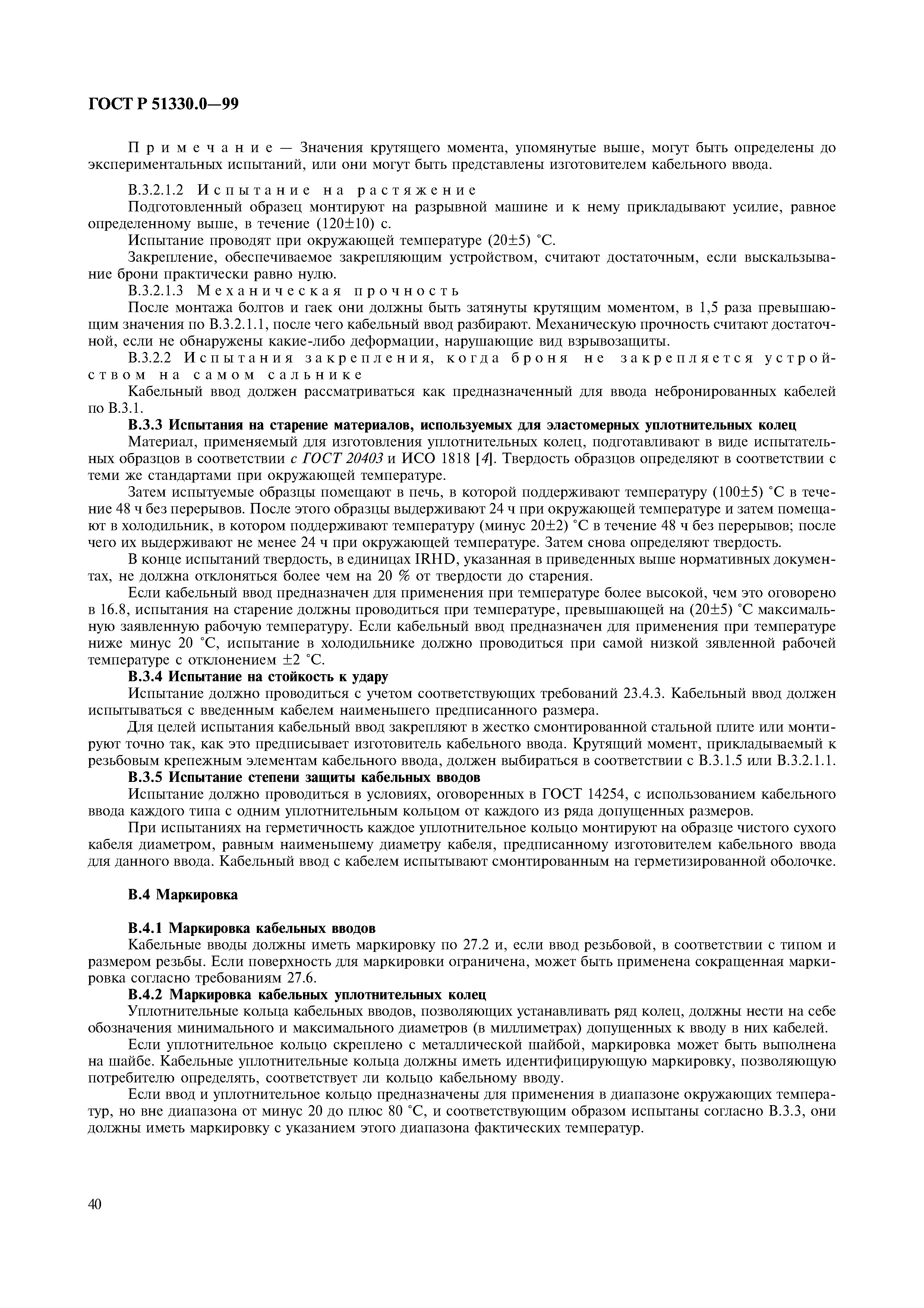 ГОСТ Р 51330.0—99

Примечание — Значения крутящего момента, упомянутые выше, могут быть определены до экспериментальных испытаний, или они могут быть представлены изготовителем кабельного ввода.

В.3.2.1.2 Испытание на растяжение

Подготовленный образец монтируют на разрывной машине и к нему прикладывают усилие, равное определенному выше, в течение (120±10) с.

Испытание проводят при окружающей температуре (20±5) °С.

Закрепление, обеспечиваемое закрепляющим устройством, считают достаточным, если выскальзывание брони практически равно нулю.

В.3.2.1.3 Механическая прочность

После монтажа болтов и гаек они должны быть затянуты крутящим моментом, в 1,5 раза превышающим значения по В.3.2.1.1, после чего кабельный ввод разбирают. Механическую прочность считают достаточной, если не обнаружены какие-либо деформации, нарушающие вид взрывозащиты.

В.3.2.2 Испытания закрепления, когда броня не закрепляется устройством на самом сальнике

Кабельный ввод должен рассматриваться как предназначенный для ввода небронированных кабелей по В.3.1.

В.3.3 Испытания на старение материалов, используемых для эластомерных уплотнительных колец

Материал, применяемый для изготовления уплотнительных колец, подготавливают в виде испытательных образцов в соответствии с ГОСТ 20403 и ИСО 1818 [4]. Твердость образцов определяют в соответствии с теми же стандартами при окружающей температуре.

Затем испытуемые образцы помещают в печь, в которой поддерживают температуру (100±5) °С в течение 48 ч без перерывов. После этого образцы выдерживают 24 ч при окружающей температуре и затем помещают в холодильник, в котором поддерживают температуру (минус 20±2) °С в течение 48 ч без перерывов; после чего их выдерживают не менее 24 ч при окружающей температуре. Затем снова определяют твердость.

В конце испытаний твердость, в единицах IRHD, указанная в приведенных выше нормативных документах, не должна отклоняться более чем на 20 % от твердости до старения.

Если кабельный ввод предназначен для применения при температуре более высокой, чем это оговорено в 16.8, испытания на старение должны проводиться при температуре, превышающей на (20±5) °С максимальную заявленную рабочую температуру. Если кабельный ввод предназначен для применения при температуре ниже минус 20 °С, испытание в холодильнике должно проводиться при самой низкой зявленной рабочей температуре с отклонением ±2 °С.

В.3.4 Испытание на стойкость к удару

Испытание должно проводиться с учетом соответствующих требований 23.4.3. Кабельный ввод должен испытываться с введенным кабелем наименьшего предписанного размера.

Для целей испытания кабельный ввод закрепляют в жестко смонтированной стальной плите или монтируют точно так, как это предписывает изготовитель кабельного ввода. Крутящий момент, прикладываемый к резьбовым крепежным элементам кабельного ввода, должен выбираться в соответствии с В.3.1.5 или В.3.2.1.1.

В.3.5 Испытание степени защиты кабельных вводов

Испытание должно проводиться в условиях, оговоренных в ГОСТ 14254, с использованием кабельного ввода каждого типа с одним уплотнительным кольцом от каждого из ряда допущенных размеров.

При испытаниях на герметичность каждое уплотнительное кольцо монтируют на образце чистого сухого кабеля диаметром, равным наименьшему диаметру кабеля, предписанному изготовителем кабельного ввода для данного ввода. Кабельный ввод с кабелем испытывают смонтированным на герметизированной оболочке.

В.4 Маркировка

В.4.1 Маркировка кабельных вводов

Кабельные вводы должны иметь маркировку по 27.2 и, если ввод резьбовой, в соответствии с типом и размером резьбы. Если поверхность для маркировки ограничена, может быть применена сокращенная маркировка согласно требованиям 27.6.

В.4.2 Маркировка кабельных уплотнительных колец

Уплотнительные кольца кабельных вводов, позволяющих устанавливать ряд колец, должны нести на себе обозначения минимального и максимального диаметров (в миллиметрах) допущенных к вводу в них кабелей.

Если уплотнительное кольцо скреплено с металлической шайбой, маркировка может быть выполнена на шайбе. Кабельные уплотнительные кольца должны иметь идентифицирующую маркировку, позволяющую потребителю определять, соответствует ли кольцо кабельному вводу.

Если ввод и уплотнительное кольцо предназначены для применения в диапазоне окружающих температур, но вне диапазона от минус 20 до плюс 80 °С, и соответствующим образом испытаны согласно В.3.3, они должны иметь маркировку с указанием этого диапазона фактических температур.

40